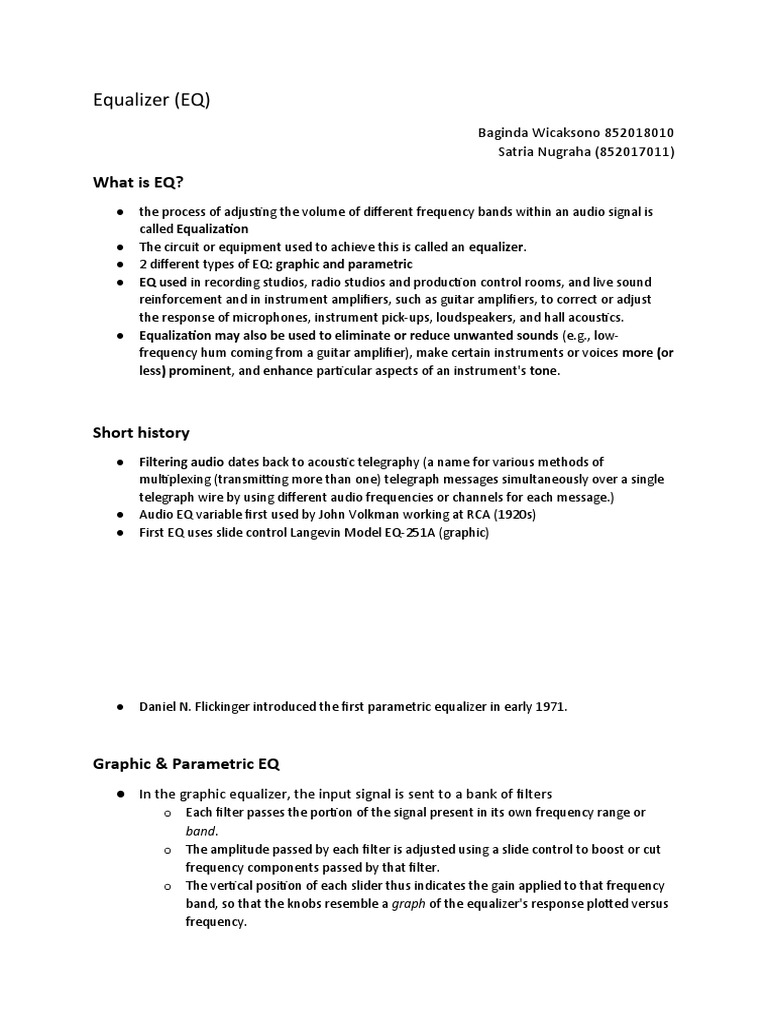 Equalizer (EQ)

Baginda Wicaksono 852018010
Satria Nugraha (852017011)

What is EQ?

● the process of adjusting the volume of different frequency bands within an audio signal is called Equalization
● The circuit or equipment used to achieve this is called an equalizer.
● 2 different types of EQ: graphic and parametric
● EQ used in recording studios, radio studios and production control rooms, and live sound reinforcement and in instrument amplifiers, such as guitar amplifiers, to correct or adjust the response of microphones, instrument pick-ups, loudspeakers, and hall acoustics.
● Equalization may also be used to eliminate or reduce unwanted sounds (e.g., low-frequency hum coming from a guitar amplifier), make certain instruments or voices more (or less) prominent, and enhance particular aspects of an instrument's tone.

Short history

● Filtering audio dates back to acoustic telegraphy (a name for various methods of multiplexing (transmitting more than one) telegraph messages simultaneously over a single telegraph wire by using different audio frequencies or channels for each message.)
● Audio EQ variable first used by John Volkman working at RCA (1920s)
● First EQ uses slide control Langevin Model EQ-251A (graphic)

● Daniel N. Flickinger introduced the first parametric equalizer in early 1971.

Graphic & Parametric EQ

● In the graphic equalizer, the input signal is sent to a bank of filters
o Each filter passes the portion of the signal present in its own frequency range or band.
o The amplitude passed by each filter is adjusted using a slide control to boost or cut frequency components passed by that filter.
o The vertical position of each slider thus indicates the gain applied to that frequency band, so that the knobs resemble a graph of the equalizer's response plotted versus frequency.